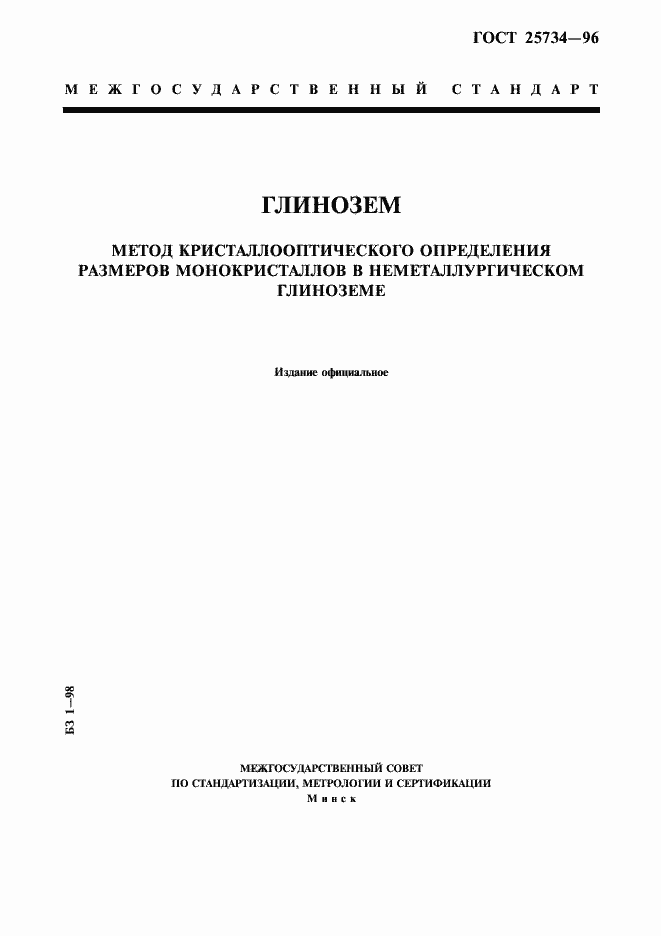 ГОСТ 25734—96

МЕЖГОСУДАРСТВЕННЫЙ СТАНДАРТ

ГЛИНОЗЕМ

МЕТОД КРИСТАЛЛООПТИЧЕСКОГО ОПРЕДЕЛЕНИЯ РАЗМЕРОВ МОНОКРИСТАЛЛОВ В НЕМЕТАЛЛУРГИЧЕСКОМ ГЛИНОЗЕМЕ

Издание официальное

БЗ 1—98

МЕЖГОСУДАРСТВЕННЫЙ СОВЕТ
ПО СТАНДАРТИЗАЦИИ, МЕТРОЛОГИИ И СЕРТИФИКАЦИИ
Минск